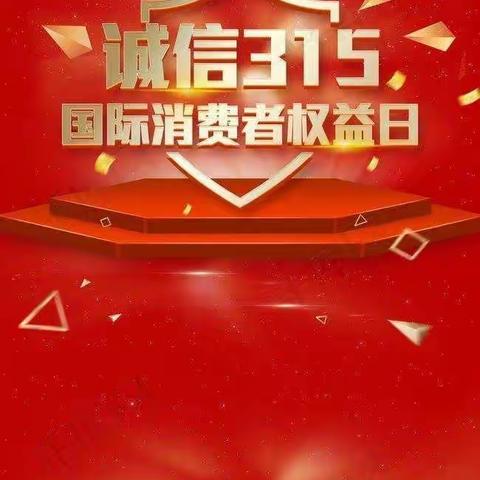 诚信315
国际消费者权益日